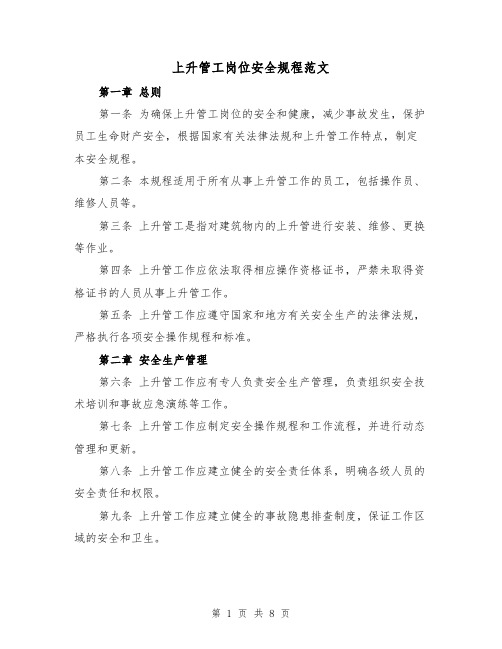 上升管工岗位安全规程范文

第一章 总则

第一条 为确保上升管工岗位的安全和健康，减少事故发生，保护员工生命财产安全，根据国家有关法律法规和上升管工作特点，制定本安全规程。

第二条 本规程适用于所有从事上升管工作的员工，包括操作员、维修人员等。

第三条 上升管工是指对建筑物内的上升管进行安装、维修、更换等作业。

第四条 上升管工作应依法取得相应操作资格证书，严禁未取得资格证书的人员从事上升管工作。

第五条 上升管工作应遵守国家和地方有关安全生产的法律法规，严格执行各项安全操作规程和标准。

第二章 安全生产管理

第六条 上升管工作应有专人负责安全生产管理，负责组织安全技术培训和事故应急演练等工作。

第七条 上升管工作应制定安全操作规程和工作流程，并进行动态管理和更新。

第八条 上升管工作应建立健全的安全责任体系，明确各级人员的安全责任和权限。

第九条 上升管工作应建立健全的事故隐患排查制度，保证工作区域的安全和卫生。

第 1 页 共 8 页